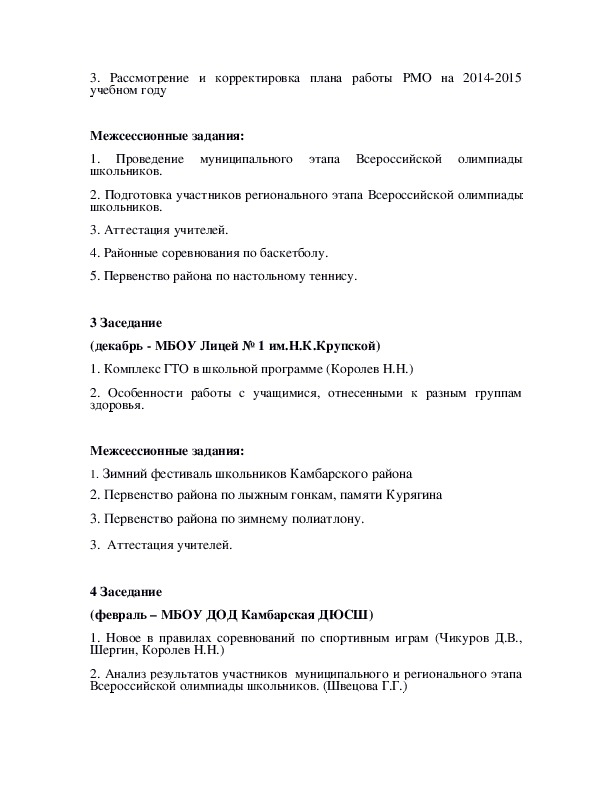 3. Рассмотрение и корректировка плана работы РМО на 2014-2015 учебном году

Межсессионные задания:

1. Проведение муниципального этапа Всероссийской олимпиады школьников.

2. Подготовка участников регионального этапа Всероссийской олимпиады школьников.

3. Аттестация учителей.

4. Районные соревнования по баскетболу.

5. Первенство района по настольному теннису.

3 Заседание

(декабрь - МБОУ Лицей № 1 им.Н.К.Крупской)

1. Комплекс ГТО в школьной программе (Королев Н.Н.)

2. Особенности работы с учащимися, отнесенными к разным группам здоровья.

Межсессионные задания:

1. Зимний фестиваль школьников Камбарского района

2. Первенство района по лыжным гонкам, памяти Курягина

3. Первенство района по зимнему полиатлону.

3. Аттестация учителей.

4 Заседание

(февраль – МБОУ ДОД Камбарская ДЮСШ)

1. Новое в правилах соревнований по спортивным играм (Чикуров Д.В., Шергин, Королев Н.Н.)

2. Анализ результатов участников муниципального и регионального этапа Всероссийской олимпиады школьников. (Швецова Г.Г.)